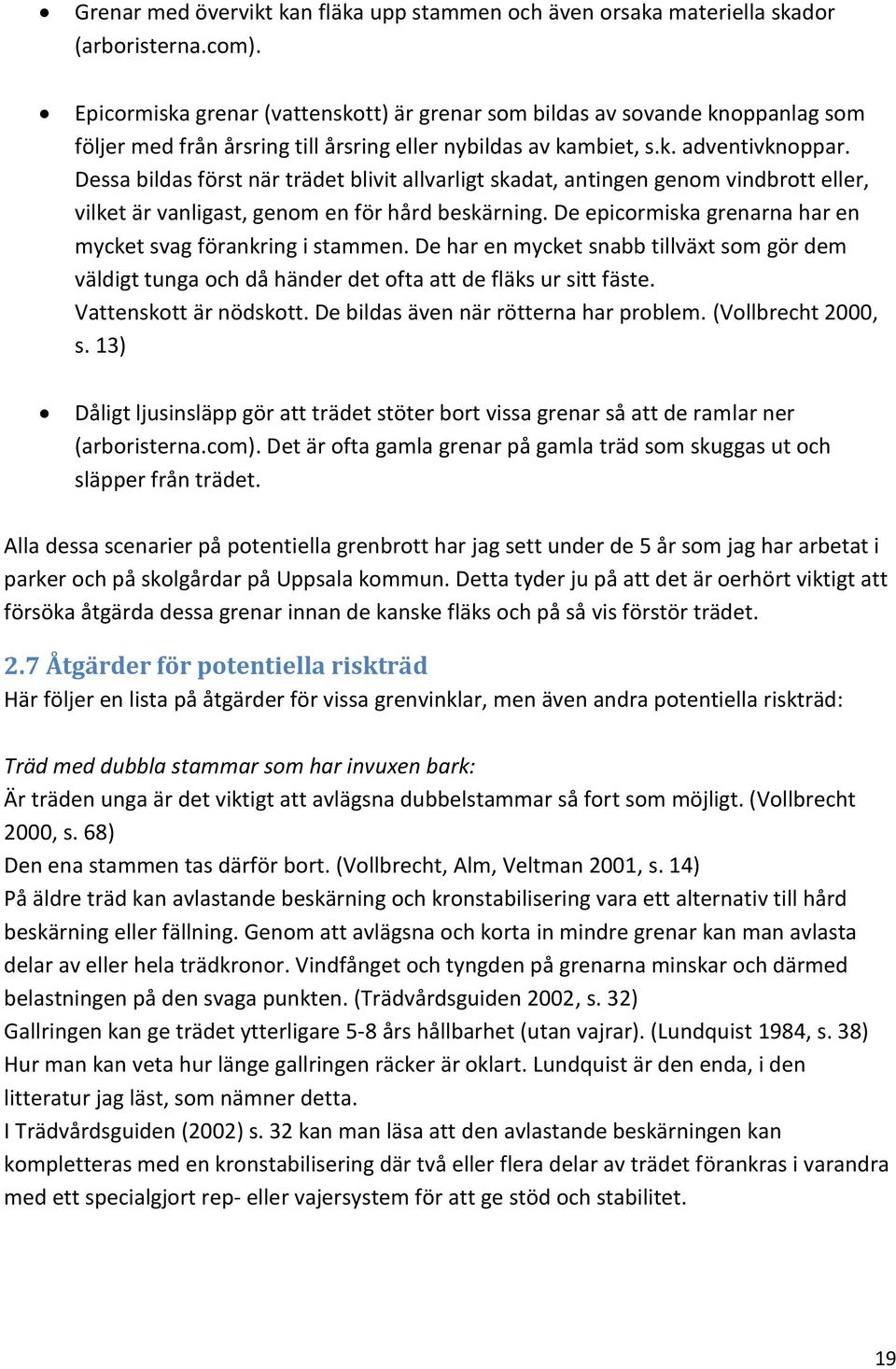 • Grenar med övervikt kan fläka upp stammen och även orsaka materiella skador (arboristerna.com).

• Epicormiska grenar (vattenskott) är grenar som bildas av sovande knoppanlag som följer med från årsring till årsring eller nybildas av kambiet, s.k. adventivknoppar. Dessa bildas först när trädet blivit allvarligt skadat, antingen genom vindbrott eller, vilket är vanligast, genom en för hård beskärning. De epicormiska grenarna har en mycket svag förankring i stammen. De har en mycket snabb tillväxt som gör dem väldigt tunga och då händer det ofta att de fläks ur sitt fäste. Vattenskott är nödskott. De bildas även när rötterna har problem. (Vollbrecht 2000, s. 13)

• Dåligt ljusinsläpp gör att trädet stöter bort vissa grenar så att de ramlar ner (arboristerna.com). Det är ofta gamla grenar på gamla träd som skuggas ut och släpper från trädet.

Alla dessa scenarier på potentiella grenbrott har jag sett under de 5 år som jag har arbetat i parker och på skolgårdar på Uppsala kommun. Detta tyder ju på att det är oerhört viktigt att försöka åtgärda dessa grenar innan de kanske fläks och på så vis förstör trädet.

2.7 Åtgärder för potentiella riskträd
Här följer en lista på åtgärder för vissa grenvinklar, men även andra potentiella riskträd:

Träd med dubbla stammar som har invuxen bark:
Är träden unga är det viktigt att avlägsna dubbelstammar så fort som möjligt. (Vollbrecht 2000, s. 68)
Den ena stammen tas därför bort. (Vollbrecht, Alm, Veltman 2001, s. 14)
På äldre träd kan avlastande beskärning och kronstabilisering vara ett alternativ till hård beskärning eller fällning. Genom att avlägsna och korta in mindre grenar kan man avlasta delar av eller hela trädkronor. Vindfånget och tyngden på grenarna minskar och därmed belastningen på den svaga punkten. (Trädvårdsguiden 2002, s. 32)
Gallringen kan ge trädet ytterligare 5-8 års hållbarhet (utan vajrar). (Lundquist 1984, s. 38)
Hur man kan veta hur länge gallringen räcker är oklart. Lundquist är den enda, i den litteratur jag läst, som nämner detta.
I Trädvårdsguiden (2002) s. 32 kan man läsa att den avlastande beskärningen kan kompletteras med en kronstabilisering där två eller flera delar av trädet förankras i varandra med ett specialgjort rep- eller vajersystem för att ge stöd och stabilitet.

19